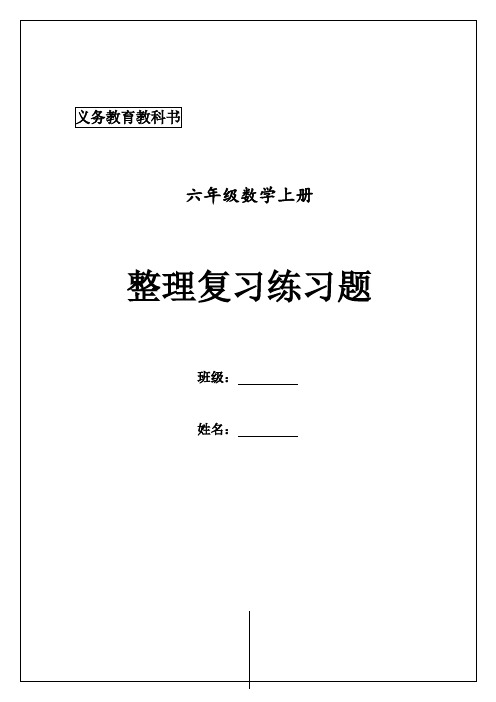 义务教育教科书

六年级数学上册

整理复习练习题

班级：________

姓名：________